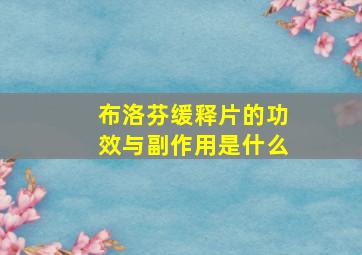 布洛芬缓释片的功效与副作用是什么